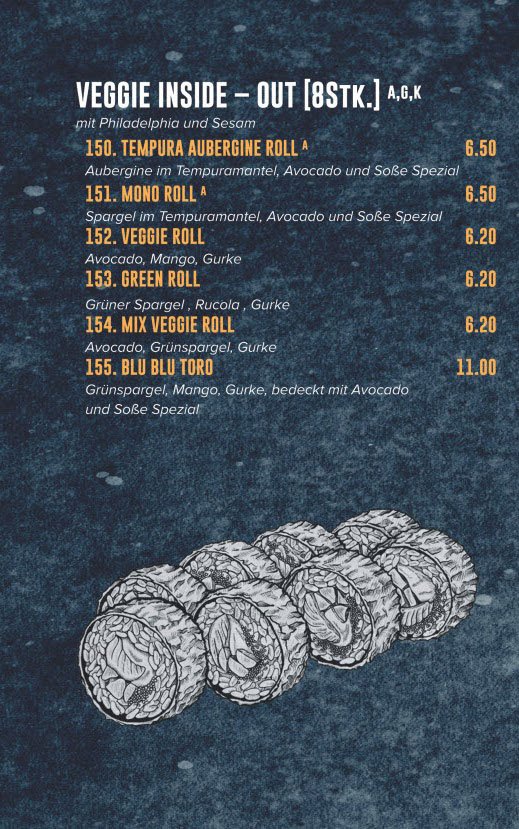 VEGGIE INSIDE – OUT [8STK.] A,G,K

mit Philadelphia und Sesam

150. TEMPURA AUBERGINE ROLL A 6.50

Aubergine im Tempuramantel, Avocado und Soße Spezial

151. MONO ROLL A 6.50

Spargel im Tempuramantel, Avocado und Soße Spezial

152. VEGGIE ROLL 6.20

Avocado, Mango, Gurke

153. GREEN ROLL 6.20

Grüner Spargel , Rucola , Gurke

154. MIX VEGGIE ROLL 6.20

Avocado, Grünspargel, Gurke

155. BLU BLU TORO 11.00

Grünspargel, Mango, Gurke, bedeckt mit Avocado und Soße Spezial